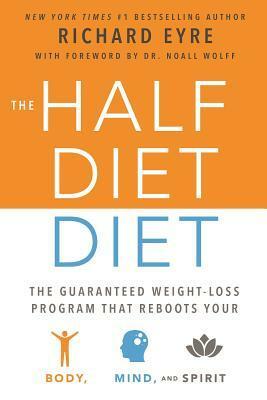 NEW YORK TIMES #1 BESTSELLING AUTHOR
RICHARD EYRE
WITH FOREWORD BY DR. NOALL WOLFF

THE HALF DIET DIET

THE GUARANTEED WEIGHT-LOSS PROGRAM THAT REBOOTS YOUR

BODY, MIND, AND SPIRIT